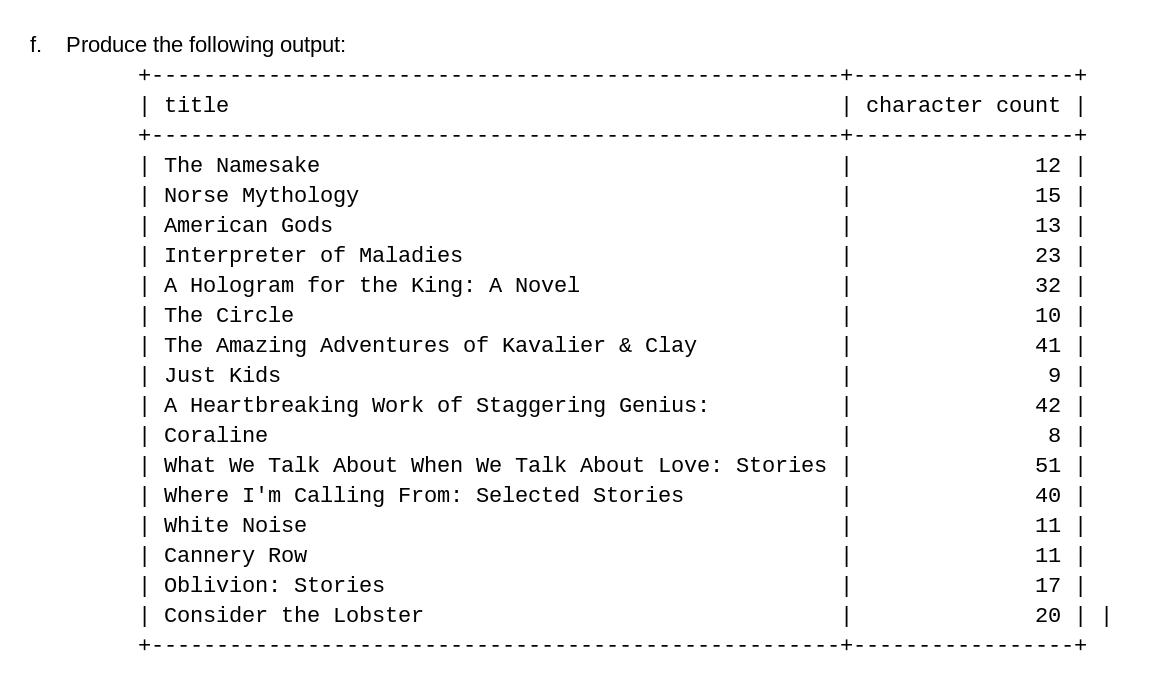 f. Produce the following output:

| title | character count |
|---|---|
| The Namesake | 12 |
| Norse Mythology | 15 |
| American Gods | 13 |
| Interpreter of Maladies | 23 |
| A Hologram for the King: A Novel | 32 |
| The Circle | 10 |
| The Amazing Adventures of Kavalier & Clay | 41 |
| Just Kids | 9 |
| A Heartbreaking Work of Staggering Genius: | 42 |
| Coraline | 8 |
| What We Talk About When We Talk About Love: Stories | 51 |
| Where I'm Calling From: Selected Stories | 40 |
| White Noise | 11 |
| Cannery Row | 11 |
| Oblivion: Stories | 17 |
| Consider the Lobster | 20 |